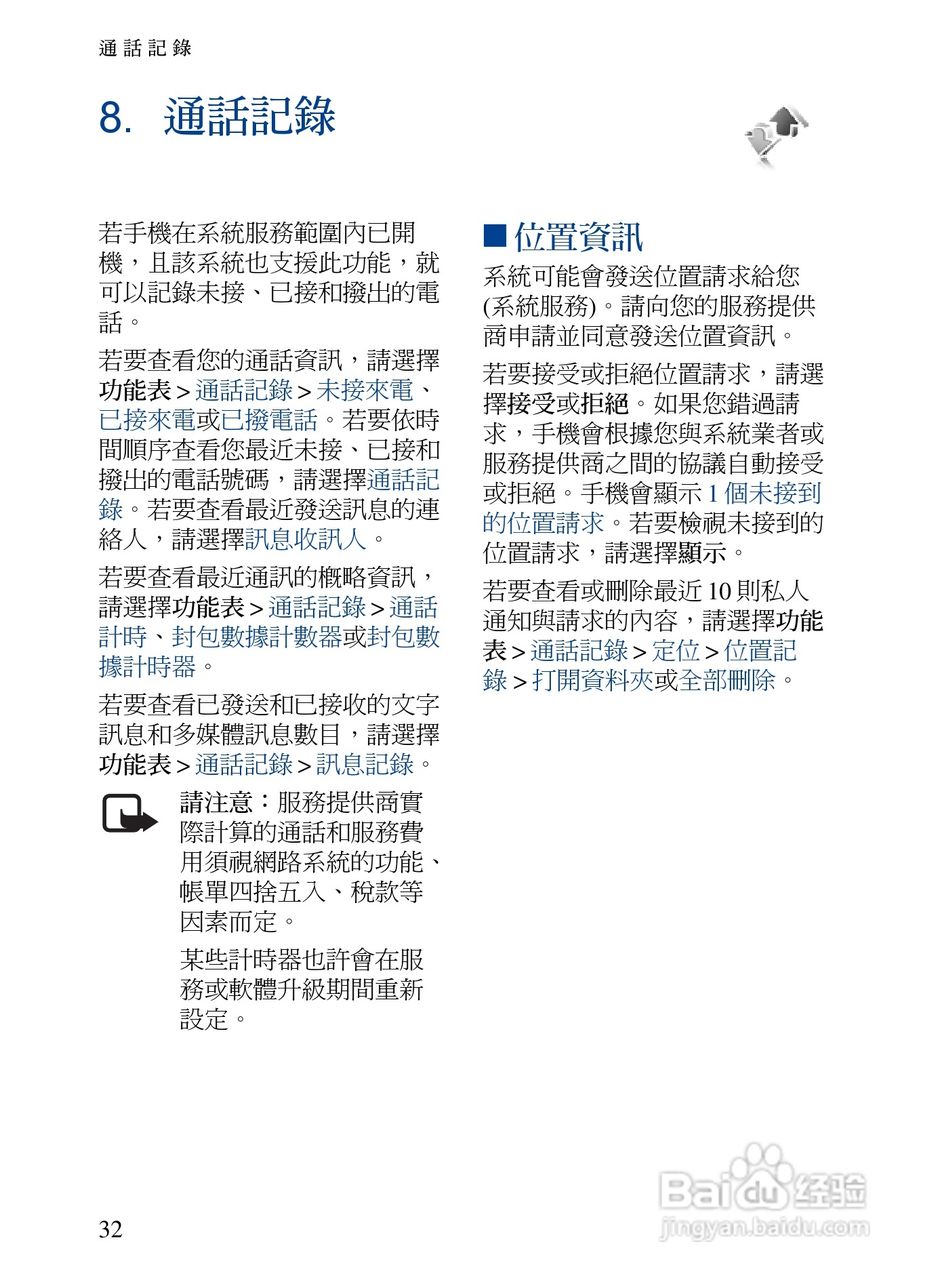 通話記錄

8. 通話記錄

若手機在系統服務範圍內已開機，且該系統也支援此功能，就可以記錄未接、已接和撥出的電話。

若要查看您的通話資訊，請選擇功能表 > 通話記錄 > 未接來電、已接來電或已撥電話。若要依時間順序查看您最近未接、已接和撥出的電話號碼，請選擇通話記錄。若要查看最近發送訊息的連絡人，請選擇訊息收訊人。

若要查看最近通訊的概略資訊，請選擇功能表 > 通話記錄 > 通話計時、封包數據計數器或封包數據計時器。

若要查看已發送和已接收的文字訊息和多媒體訊息數目，請選擇功能表 > 通話記錄 > 訊息記錄。

請注意：服務提供商實際計算的通話和服務費用須視網路系統的功能、帳單四捨五入、稅款等因素而定。

某些計時器也許會在服務或軟體升級期間重新設定。

■ 位置資訊

系統可能會發送位置請求給您 (系統服務)。請向您的服務提供商申請並同意發送位置資訊。

若要接受或拒絕位置請求，請選擇接受或拒絕。如果您錯過請求，手機會根據您與系統業者或服務提供商之間的協議自動接受或拒絕。手機會顯示 1 個未接到的位置請求。若要檢視未接到的位置請求，請選擇顯示。

若要查看或刪除最近 10 則私人通知與請求的內容，請選擇功能表 > 通話記錄 > 定位 > 位置記錄 > 打開資料夾或全部刪除。

32

Baidu 经验
jingyan.baidu.com